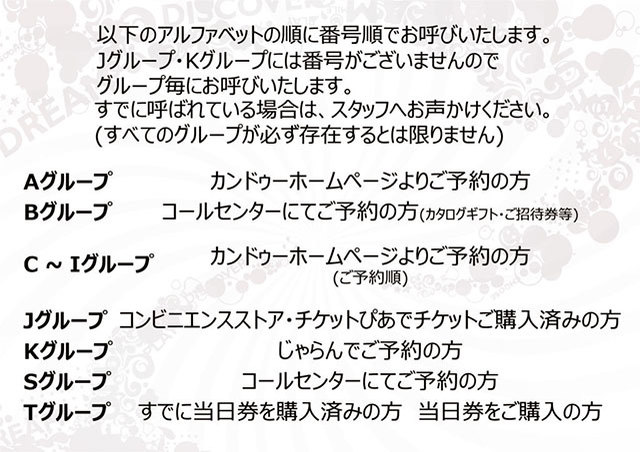 以下のアルファベットの順に番号順でお呼びいたします。
Jグループ・Kグループには番号がございませんので
グループ毎にお呼びいたします。
すでに呼ばれている場合は、スタッフへお声かけください。
(すべてのグループが必ず存在するとは限りません)

Aグループ　カンドゥーホームページよりご予約の方
Bグループ　コールセンターにてご予約の方(カタログギフト・ご招待券等)

C ~ Iグループ　カンドゥーホームページよりご予約の方
(ご予約順)

Jグループ　コンビニエンスストア・チケットぴあでチケットご購入済みの方
Kグループ　じゃらんでご予約の方
Sグループ　コールセンターにてご予約の方
Tグループ　すでに当日券を購入済みの方　当日券をご購入の方